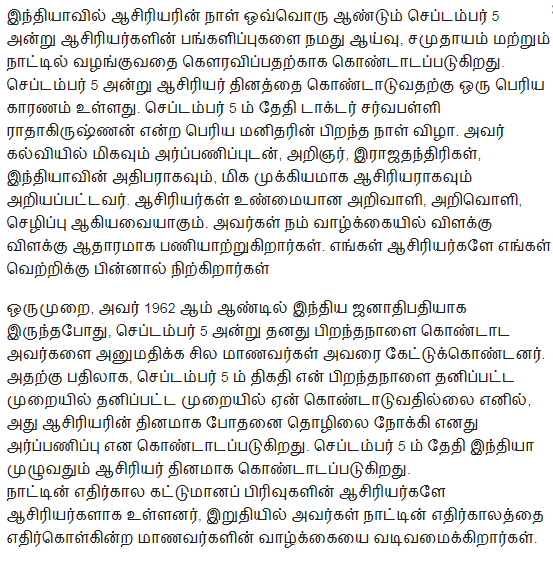 இந்தியாவில் ஆசிரியரின் நாள் ஒவ்வொரு ஆண்டும் செப்டம்பர் 5 அன்று ஆசிரியர்களின் பங்களிப்புகளை நமது ஆய்வு, சமுதாயம் மற்றும் நாட்டில் வழங்குவதை கௌரவிப்பதற்காக கொண்டாடப்படுகிறது. செப்டம்பர் 5 அன்று ஆசிரியர் தினத்தை கொண்டாடுவதற்கு ஒரு பெரிய காரணம் உள்ளது. செப்டம்பர் 5 ம் தேதி டாக்டர் சர்வபள்ளி ராதாகிருஷ்ணன் என்ற பெரிய மனிதரின் பிறந்த நாள் விழா. அவர் கல்வியில் மிகவும் அர்ப்பணிப்புடன், அறிஞர், இராஜதந்திரிகள், இந்தியாவின் அதிபராகவும், மிக முக்கியமாக ஆசிரியராகவும் அறியப்பட்டவர். ஆசிரியர்கள் உண்மையான அறிவாளி, அறிவொளி, செழிப்பு ஆகியவையாகும். அவர்கள் நம் வாழ்க்கையில் விளக்கு விளக்கு ஆதாரமாக பணியாற்றுகிறார்கள். எங்கள் ஆசிரியர்களே எங்கள் வெற்றிக்கு பின்னால் நிற்கிறார்கள்

ஒருமுறை, அவர் 1962 ஆம் ஆண்டில் இந்திய ஜனாதிபதியாக இருந்தபோது, செப்டம்பர் 5 அன்று தனது பிறந்தநாளை கொண்டாட அவர்களை அனுமதிக்க சில மாணவர்கள் அவரை கேட்டுக்கொண்டனர். அதற்கு பதிலாக, செப்டம்பர் 5 ம் திகதி என் பிறந்தநாளை தனிப்பட்ட முறையில் தனிப்பட்ட முறையில் ஏன் கொண்டாடுவதில்லை எனில், அது ஆசிரியரின் தினமாக போதனை தொழிலை நோக்கி எனது அர்ப்பணிப்பு என கொண்டாடப்படுகிறது. செப்டம்பர் 5 ம் தேதி இந்தியா முழுவதும் ஆசிரியர் தினமாக கொண்டாடப்படுகிறது.
நாட்டின் எதிர்கால கட்டுமானப் பிரிவுகளின் ஆசிரியர்களே ஆசிரியர்களாக உள்ளனர், இறுதியில் அவர்கள் நாட்டின் எதிர்காலத்தை எதிர்கொள்கின்ற மாணவர்களின் வாழ்க்கையை வடிவமைக்கிறார்கள்.